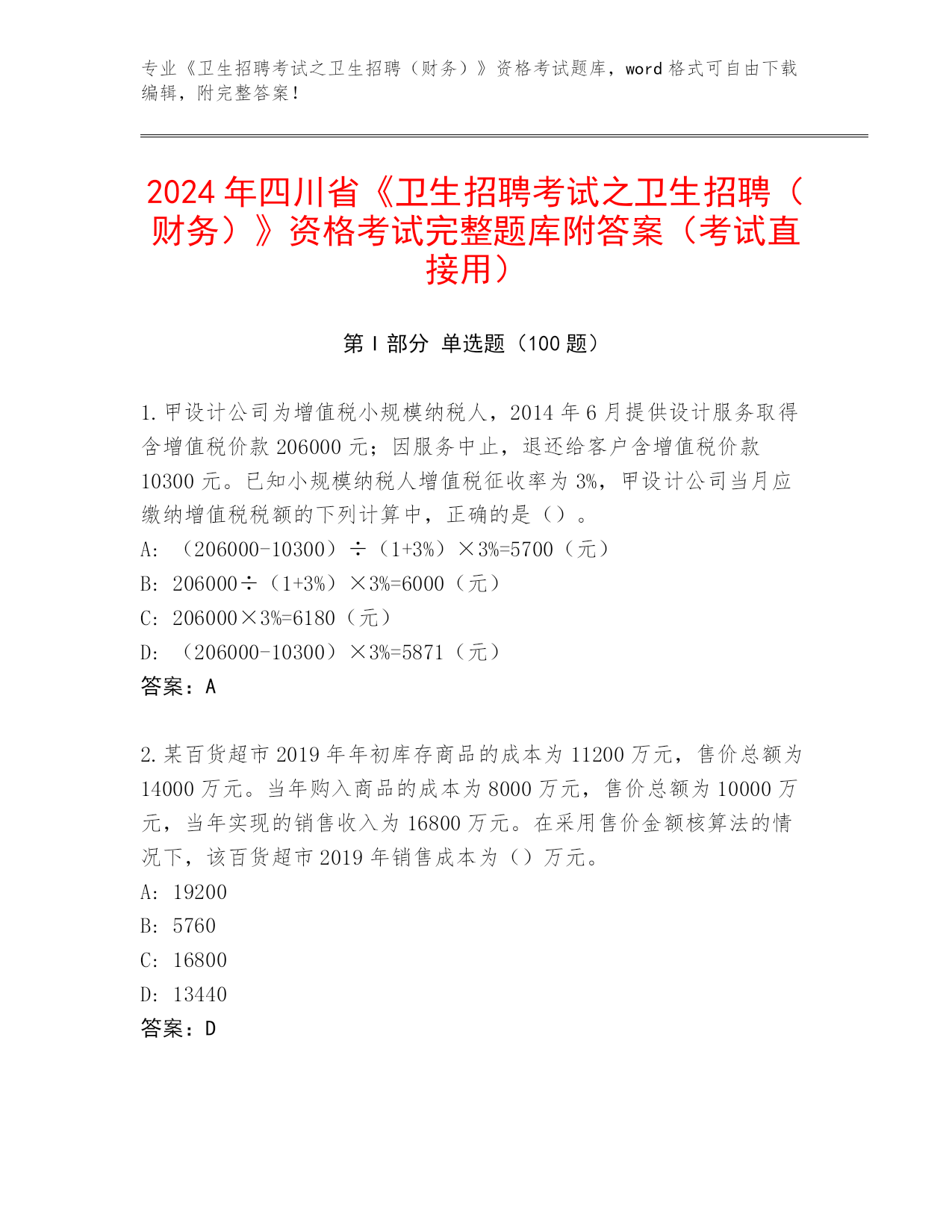 专业《卫生招聘考试之卫生招聘（财务）》资格考试题库，word 格式可自由下载编辑，附完整答案！

2024 年四川省《卫生招聘考试之卫生招聘（财务）》资格考试完整题库附答案（考试直接用）

第 I 部分 单选题（100 题）

1. 甲设计公司为增值税小规模纳税人，2014 年 6 月提供设计服务取得含增值税价款 206000 元；因服务中止，退还给客户含增值税价款 10300 元。已知小规模纳税人增值税征收率为 3%，甲设计公司当月应缴纳增值税税额的下列计算中，正确的是（）。
A: （206000-10300）÷（1+3%）×3%=5700（元）
B: 206000÷（1+3%）×3%=6000（元）
C: 206000×3%=6180（元）
D: （206000-10300）×3%=5871（元）
答案：A

2. 某百货超市 2019 年年初库存商品的成本为 11200 万元，售价总额为 14000 万元。当年购入商品的成本为 8000 万元，售价总额为 10000 万元，当年实现的销售收入为 16800 万元。在采用售价金额核算法的情况下，该百货超市 2019 年销售成本为（）万元。
A: 19200
B: 5760
C: 16800
D: 13440
答案：D